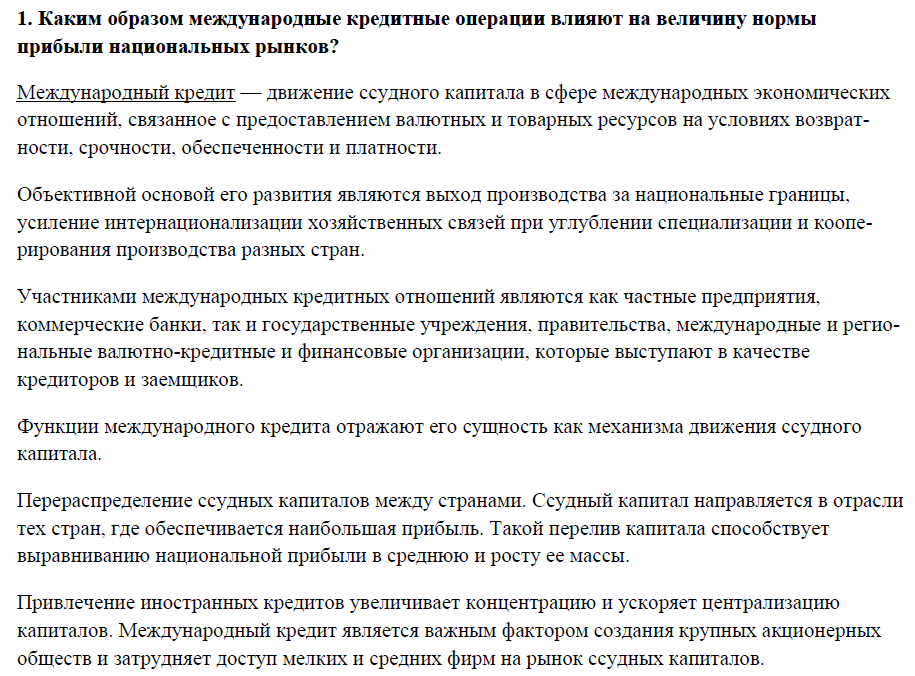 1. Каким образом международные кредитные операции влияют на величину нормы прибыли национальных рынков?

Международный кредит — движение ссудного капитала в сфере международных экономических отношений, связанное с предоставлением валютных и товарных ресурсов на условиях возвратности, срочности, обеспеченности и платности.

Объективной основой его развития являются выход производства за национальные границы, усиление интернационализации хозяйственных связей при углублении специализации и кооперирования производства разных стран.

Участниками международных кредитных отношений являются как частные предприятия, коммерческие банки, так и государственные учреждения, правительства, международные и региональные валютно-кредитные и финансовые организации, которые выступают в качестве кредиторов и заемщиков.

Функции международного кредита отражают его сущность как механизма движения ссудного капитала.

Перераспределение ссудных капиталов между странами. Ссудный капитал направляется в отрасли тех стран, где обеспечивается наибольшая прибыль. Такой перелив капитала способствует выравниванию национальной прибыли в среднюю и росту ее массы.

Привлечение иностранных кредитов увеличивает концентрацию и ускоряет централизацию капиталов. Международный кредит является важным фактором создания крупных акционерных обществ и затрудняет доступ мелких и средних фирм на рынок ссудных капиталов.